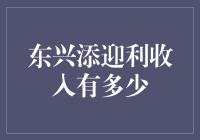 东兴添迎利收入有多少